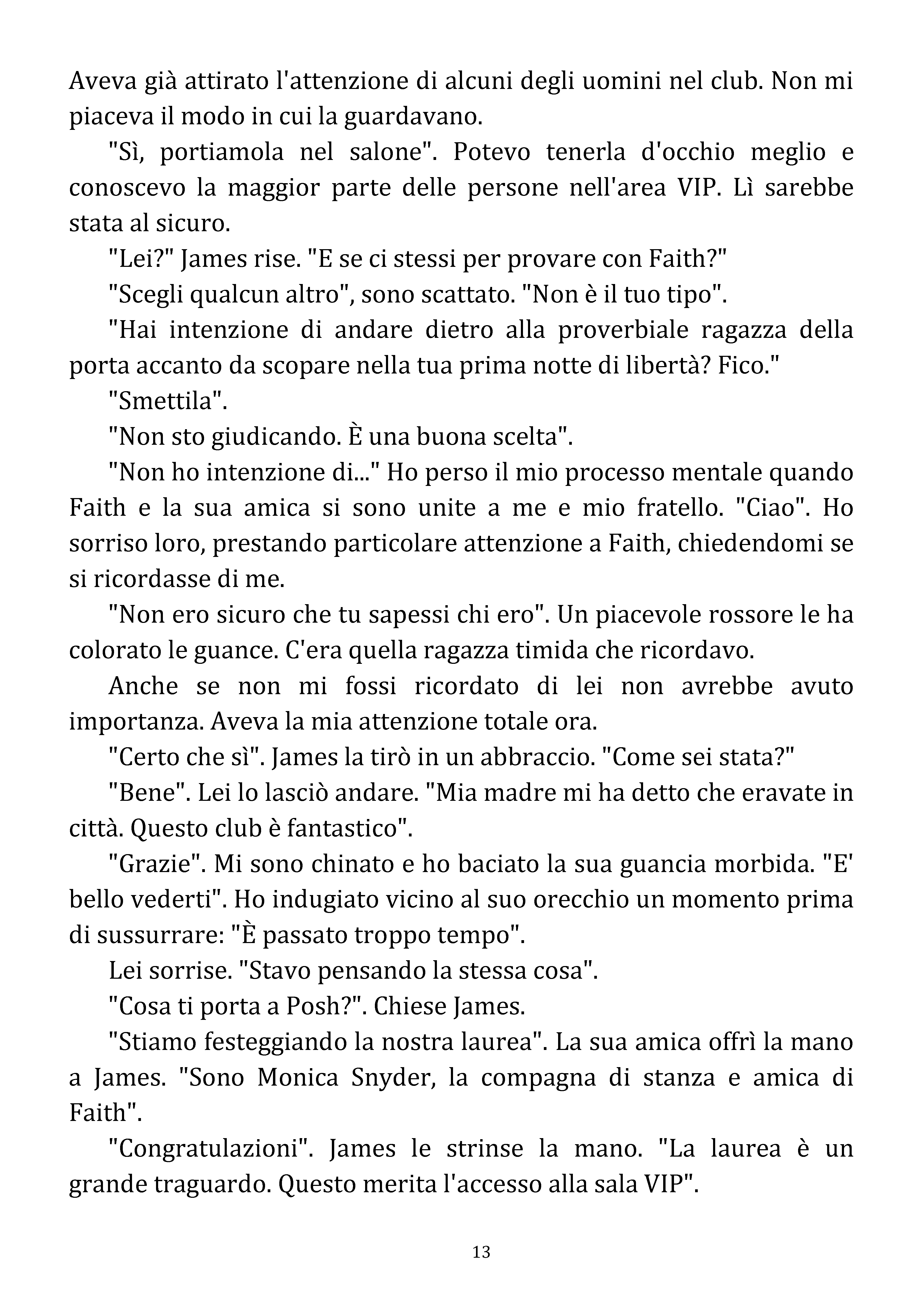 Aveva già attirato l'attenzione di alcuni degli uomini nel club. Non mi piaceva il modo in cui la guardavano.

"Sì, portiamola nel salone". Potevo tenerla d'occhio meglio e conoscevo la maggior parte delle persone nell'area VIP. Lì sarebbe stata al sicuro.

"Lei?" James rise. "E se ci stessi per provare con Faith?"

"Scegli qualcun altro", sono scattato. "Non è il tuo tipo".

"Hai intenzione di andare dietro alla proverbiale ragazza della porta accanto da scopare nella tua prima notte di libertà? Fico."

"Smettila".

"Non sto giudicando. È una buona scelta".

"Non ho intenzione di..." Ho perso il mio processo mentale quando Faith e la sua amica si sono unite a me e mio fratello. "Ciao". Ho sorriso loro, prestando particolare attenzione a Faith, chiedendomi se si ricordasse di me.

"Non ero sicuro che tu sapessi chi ero". Un piacevole rossore le ha colorato le guance. C'era quella ragazza timida che ricordavo.

Anche se non mi fossi ricordato di lei non avrebbe avuto importanza. Aveva la mia attenzione totale ora.

"Certo che sì". James la tirò in un abbraccio. "Come sei stata?"

"Bene". Lei lo lasciò andare. "Mia madre mi ha detto che eravate in città. Questo club è fantastico".

"Grazie". Mi sono chinato e ho baciato la sua guancia morbida. "E' bello vederti". Ho indugiato vicino al suo orecchio un momento prima di sussurrare: "È passato troppo tempo".

Lei sorrise. "Stavo pensando la stessa cosa".

"Cosa ti porta a Posh?". Chiese James.

"Stiamo festeggiando la nostra laurea". La sua amica offrì la mano a James. "Sono Monica Snyder, la compagna di stanza e amica di Faith".

"Congratulazioni". James le strinse la mano. "La laurea è un grande traguardo. Questo merita l'accesso alla sala VIP".

13